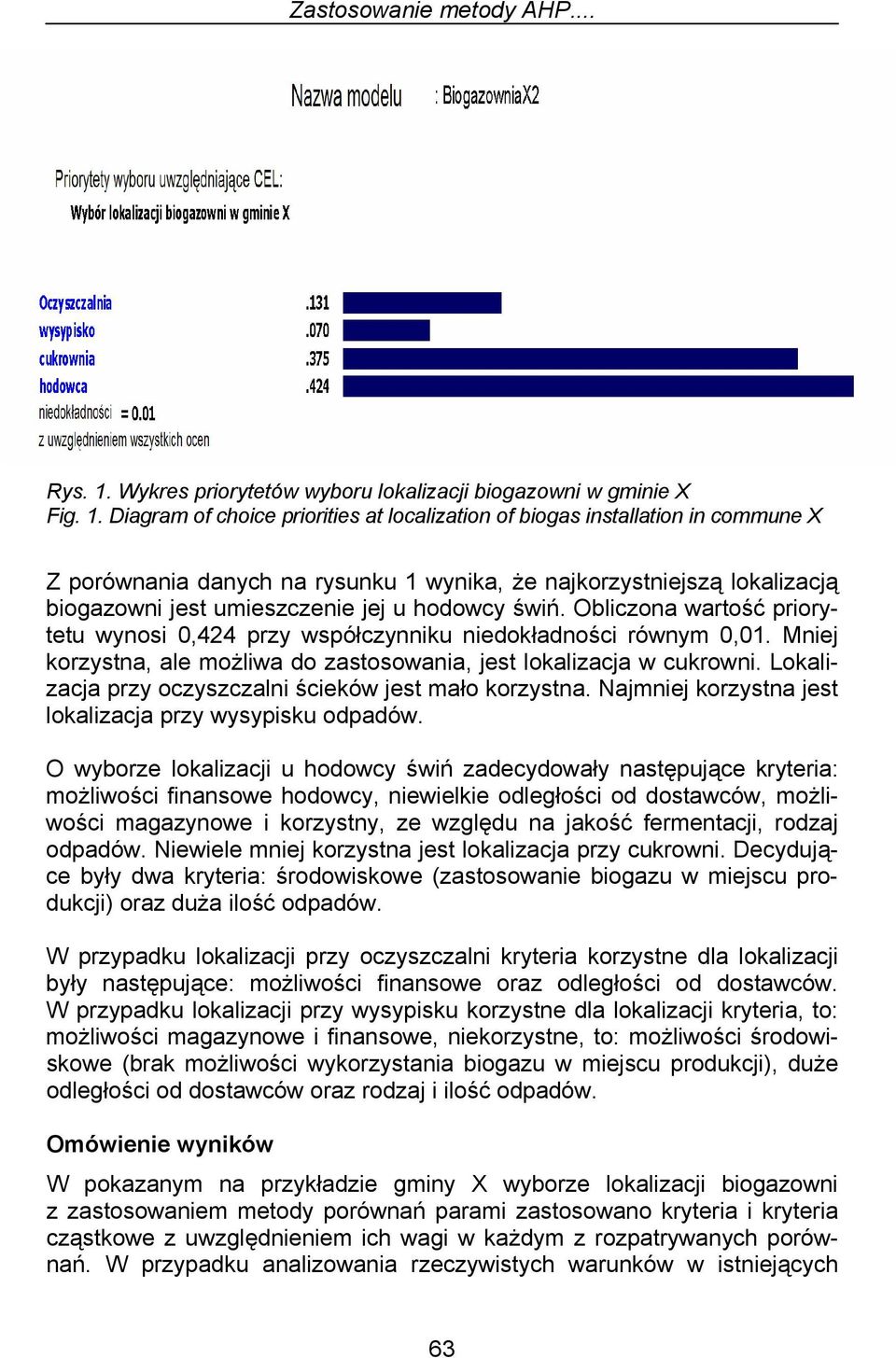 Zastosowanie metody AHP....

Nazwa modelu : BiogazowniaX2

Priorytety wyboru uwzględniające CEL:
Wybór lokalizacji biogazowni w gminie X

Oczyszczalnia .131
wysypisko .070
cukrownia .375
hodowca .424
niedokładności = 0.01
z uwzględnieniem wszystkich ocen

Rys. 1. Wykres priorytetów wyboru lokalizacji biogazowni w gminie X
Fig. 1. Diagram of choice priorities at localization of biogas installation in commune X

Z porównania danych na rysunku 1 wynika, że najkorzystniejszą lokalizacją biogazowni jest umieszczenie jej u hodowcy świń. Obliczona wartość priorytetu wynosi 0,424 przy współczynniku niedokładności równym 0,01. Mniej korzystna, ale możliwa do zastosowania, jest lokalizacja w cukrowni. Lokalizacja przy oczyszczalni ścieków jest mało korzystna. Najmniej korzystna jest lokalizacja przy wysypisku odpadów.

O wyborze lokalizacji u hodowcy świń zadecydowały następujące kryteria: możliwości finansowe hodowcy, niewielkie odległości od dostawców, możliwości magazynowe i korzystny, ze względu na jakość fermentacji, rodzaj odpadów. Niewiele mniej korzystna jest lokalizacja przy cukrowni. Decydujące były dwa kryteria: środowiskowe (zastosowanie biogazu w miejscu produkcji) oraz duża ilość odpadów.

W przypadku lokalizacji przy oczyszczalni kryteria korzystne dla lokalizacji były następujące: możliwości finansowe oraz odległości od dostawców. W przypadku lokalizacji przy wysypisku korzystne dla lokalizacji kryteria, to: możliwości magazynowe i finansowe, niekorzystne, to: możliwości środowiskowe (brak możliwości wykorzystania biogazu w miejscu produkcji), duże odległości od dostawców oraz rodzaj i ilość odpadów.

Omówienie wyników

W pokazanym na przykładzie gminy X wyborze lokalizacji biogazowni z zastosowaniem metody porównań parami zastosowano kryteria i kryteria cząstkowe z uwzględnieniem ich wagi w każdym z rozpatrywanych porównań. W przypadku analizowania rzeczywistych warunków w istniejących

63